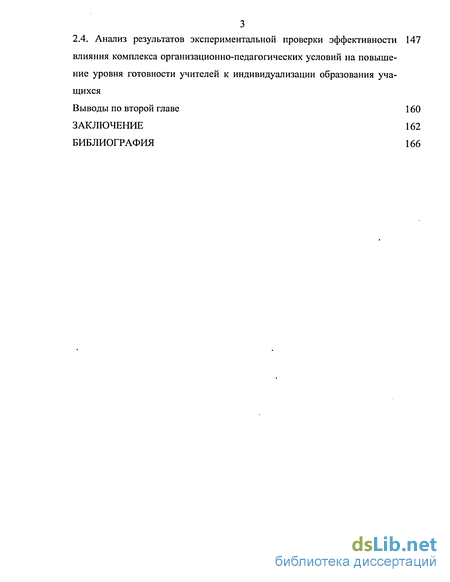 3

2.4. Анализ результатов экспериментальной проверки эффективности влияния комплекса организационно-педагогических условий на повышение уровня готовности учителей к индивидуализации образования учащихся 147

Выводы по второй главе 160

ЗАКЛЮЧЕНИЕ 162

БИБЛИОГРАФИЯ 166

dsLib.net
библиотека диссертаций